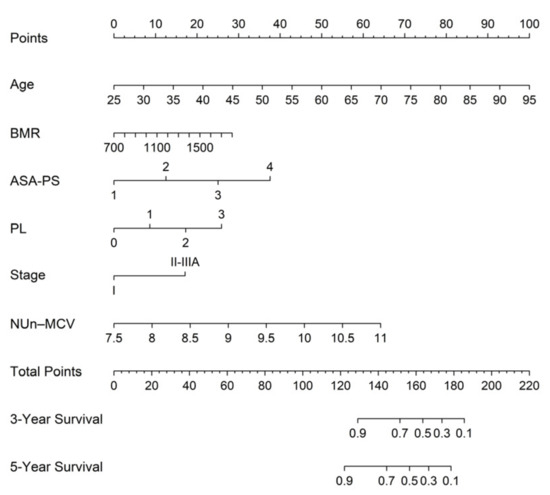 Points
0 10 20 30 40 50 60 70 80 90 100

Age
25 30 35 40 45 50 55 60 65 70 75 80 85 90 95

BMR
700 1100 1500

ASA-PS
2 4
1 3

PL
1 3
0 2

Stage
II-IIIA
I

NUn–MCV
7.5 8 8.5 9 9.5 10 10.5 11

Total Points
0 20 40 60 80 100 120 140 160 180 200 220

3-Year Survival
0.9 0.7 0.5 0.3 0.1

5-Year Survival
0.9 0.7 0.5 0.3 0.1